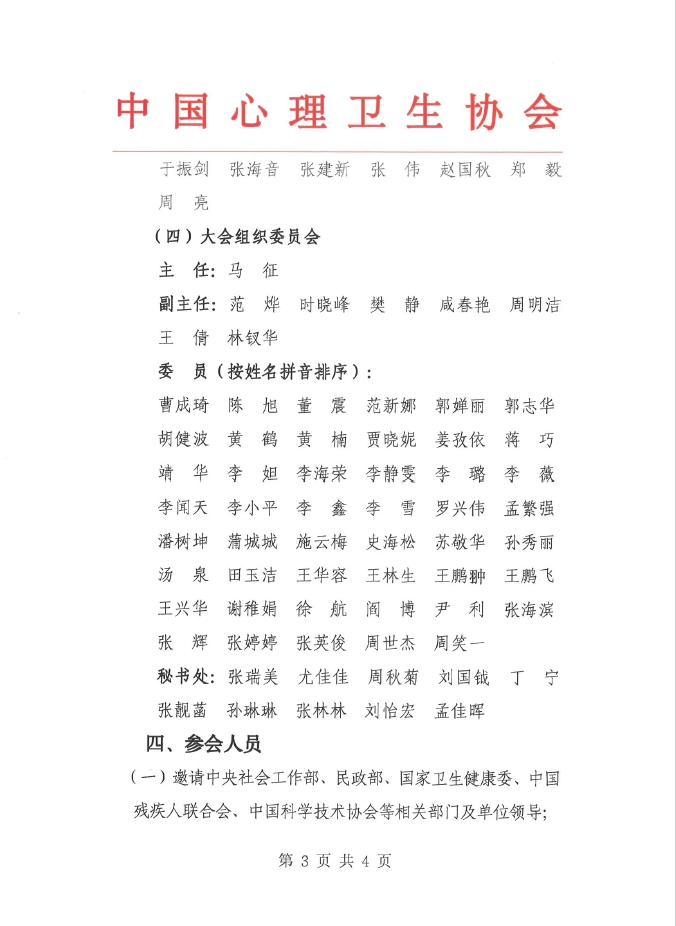 中国心理卫生协会

于振剑 张海音 张建新 张 伟 赵国秋 郑 毅 周 亮

（四）大会组织委员会

主 任：马 征

副主任：范 烨 时晓峰 樊 静 咸春艳 周明洁 王 倩 林钗华

委 员（按姓名拼音排序）：

曹成琦 陈 旭 董 震 范新娜 郭婵丽 郭志华 胡健波 黄 鹤 黄 楠 贾晓妮 姜孜依 蒋 巧 靖 华 李 妲 李海荣 李静雯 李 璐 李 薇 李闻天 李小平 李 鑫 李 雪 罗兴伟 孟繁强 潘树坤 蒲城城 施云梅 史海松 苏敬华 孙秀丽 汤 泉 田玉洁 王华容 王林生 王鹏翀 王鹏飞 王兴华 谢稚娟 徐 航 阎 博 尹 利 张海滨 张 辉 张婷婷 张英俊 周世杰 周笑一

秘书处：张瑞美 尤佳佳 周秋菊 刘国钺 丁 宁 张靓菡 孙琳琳 张林林 刘怡宏 孟佳晖

四、参会人员

（一）邀请中央社会工作部、民政部、国家卫生健康委、中国残疾人联合会、中国科学技术协会等相关部门及单位领导；

第 3 页 共 4 页